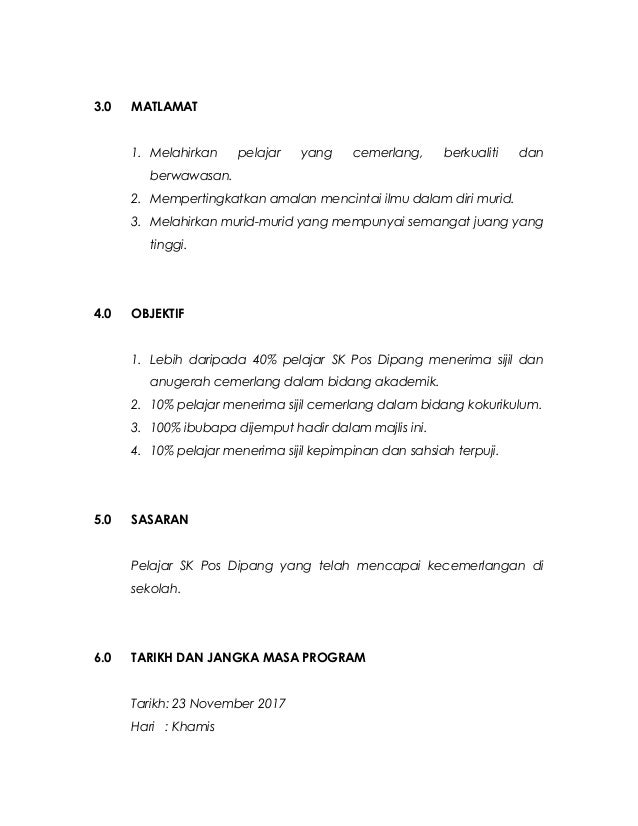 3.0 MATLAMAT

1. Melahirkan pelajar yang cemerlang, berkualiti dan berwawasan.
2. Mempertingkatkan amalan mencintai ilmu dalam diri murid.
3. Melahirkan murid-murid yang mempunyai semangat juang yang tinggi.

4.0 OBJEKTIF

1. Lebih daripada 40% pelajar SK Pos Dipang menerima sijil dan anugerah cemerlang dalam bidang akademik.
2. 10% pelajar menerima sijil cemerlang dalam bidang kokurikulum.
3. 100% ibubapa dijemput hadir dalam majlis ini.
4. 10% pelajar menerima sijil kepimpinan dan sahsiah terpuji.

5.0 SASARAN

Pelajar SK Pos Dipang yang telah mencapai kecemerlangan di sekolah.

6.0 TARIKH DAN JANGKA MASA PROGRAM

Tarikh: 23 November 2017
Hari : Khamis